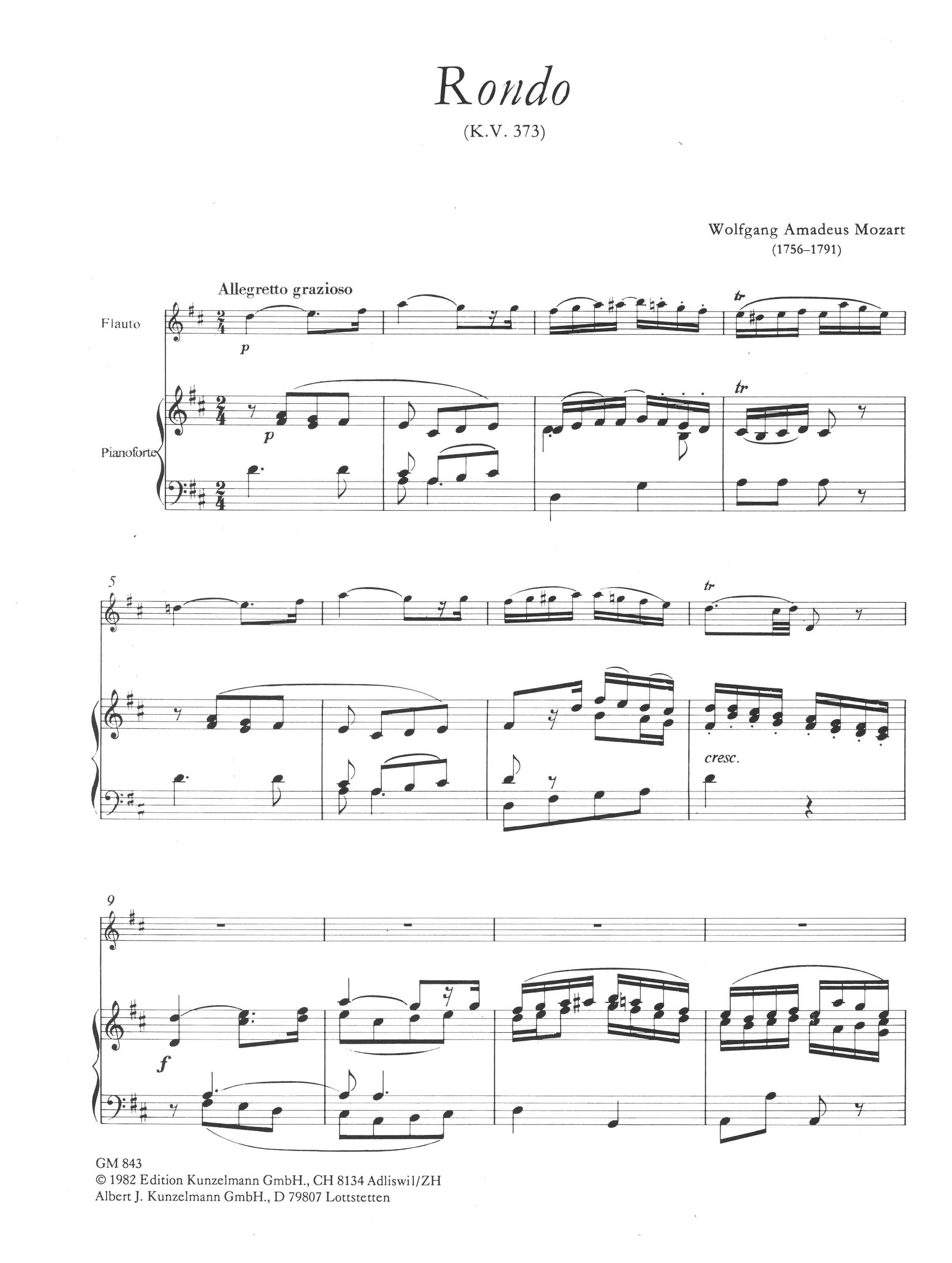 Rondo

(K.V. 373)

Wolfgang Amadeus Mozart
(1756–1791)

Allegretto grazioso

Flauto

p

tr

Pianoforte

p

tr

5

tr

cresc.

9

f

GM 843
© 1982 Edition Kunzelmann GmbH., CH 8134 Adliswil/ZH
Albert J. Kunzelmann GmbH., D 79807 Lottstetten